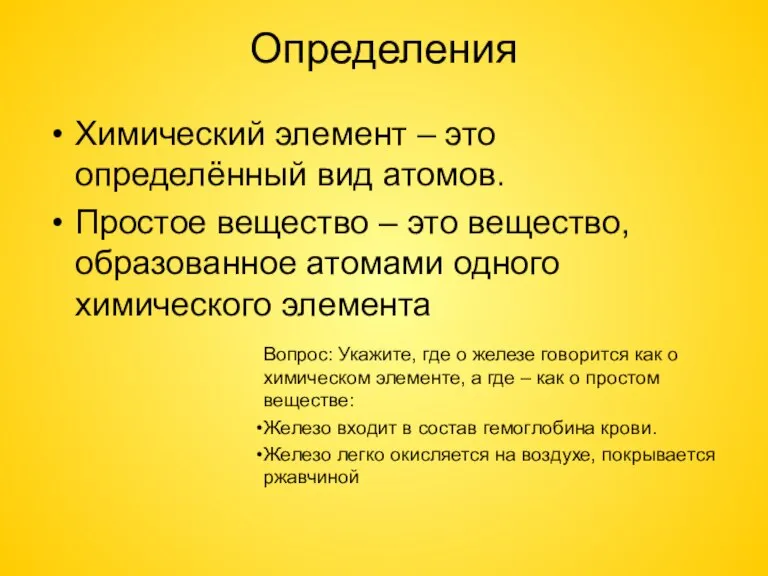 Определения

• Химический элемент – это определённый вид атомов.

• Простое вещество – это вещество, образованное атомами одного химического элемента

Вопрос: Укажите, где о железе говорится как о химическом элементе, а где – как о простом веществе:

•Железо входит в состав гемоглобина крови.

•Железо легко окисляется на воздухе, покрывается ржавчиной